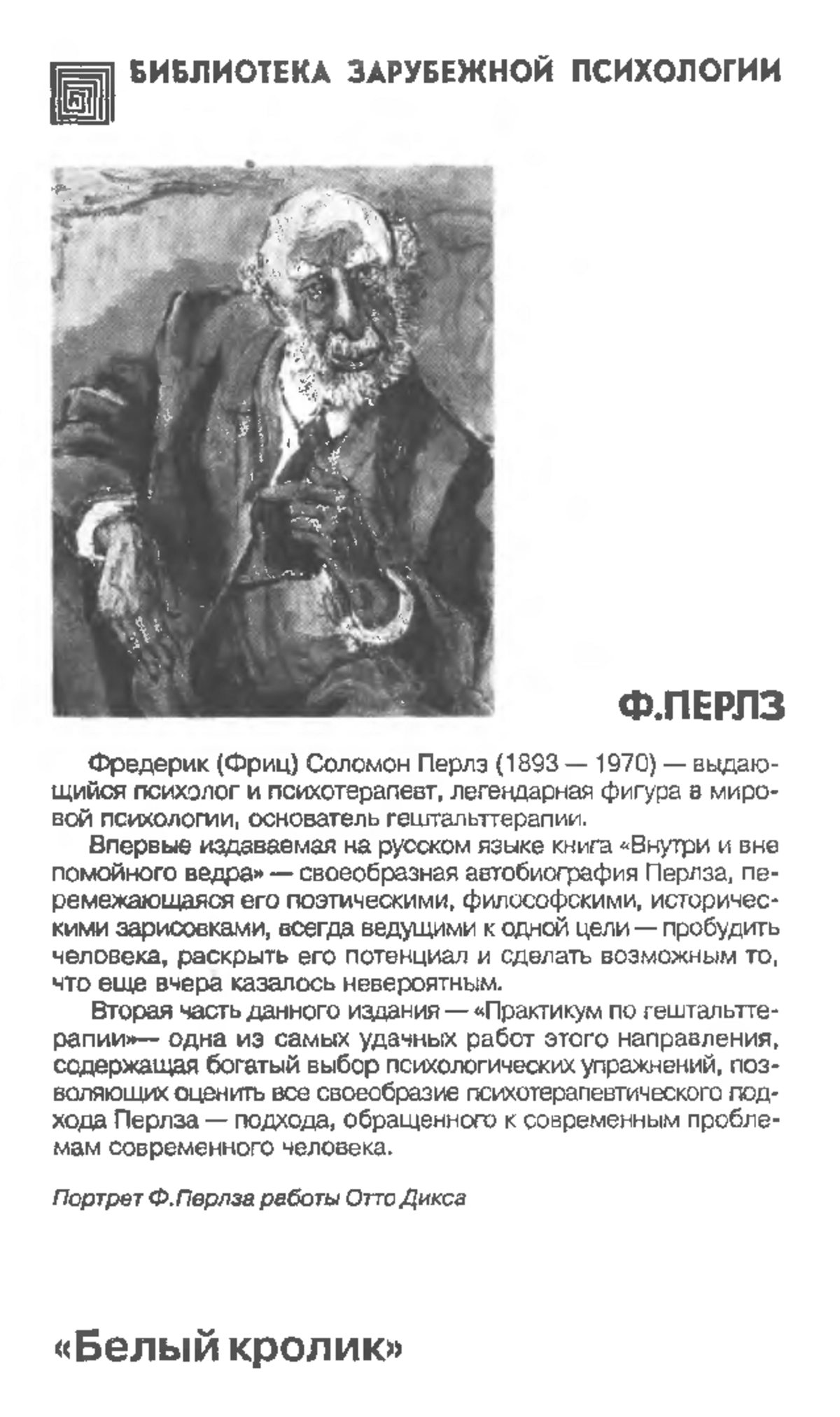 БИБЛИОТЕКА ЗАРУБЕЖНОЙ ПСИХОЛОГИИ

Ф.ПЕРЛЗ

Фредерик (Фриц) Соломон Перлз (1893 — 1970) — выдающийся психолог и психотерапевт, легендарная фигура в мировой психологии, основатель гештальттерапии.

Впервые издаваемая на русском языке книга «Внутри и вне помойного ведра» — своеобразная автобиография Перлза, перемежающаяся его поэтическими, философскими, историческими зарисовками, всегда ведущими к одной цели — пробудить человека, раскрыть его потенциал и сделать возможным то, что еще вчера казалось невероятным.

Вторая часть данного издания — «Практикум по гештальттерапии»— одна из самых удачных работ этого направления, содержащая богатый выбор психологических упражнений, позволяющих оценить все своеобразие психотерапевтического подхода Перлза — подхода, обращенного к современным проблемам современного человека.

Портрет Ф.Перлза работы Отто Дикса

«Белый кролик»